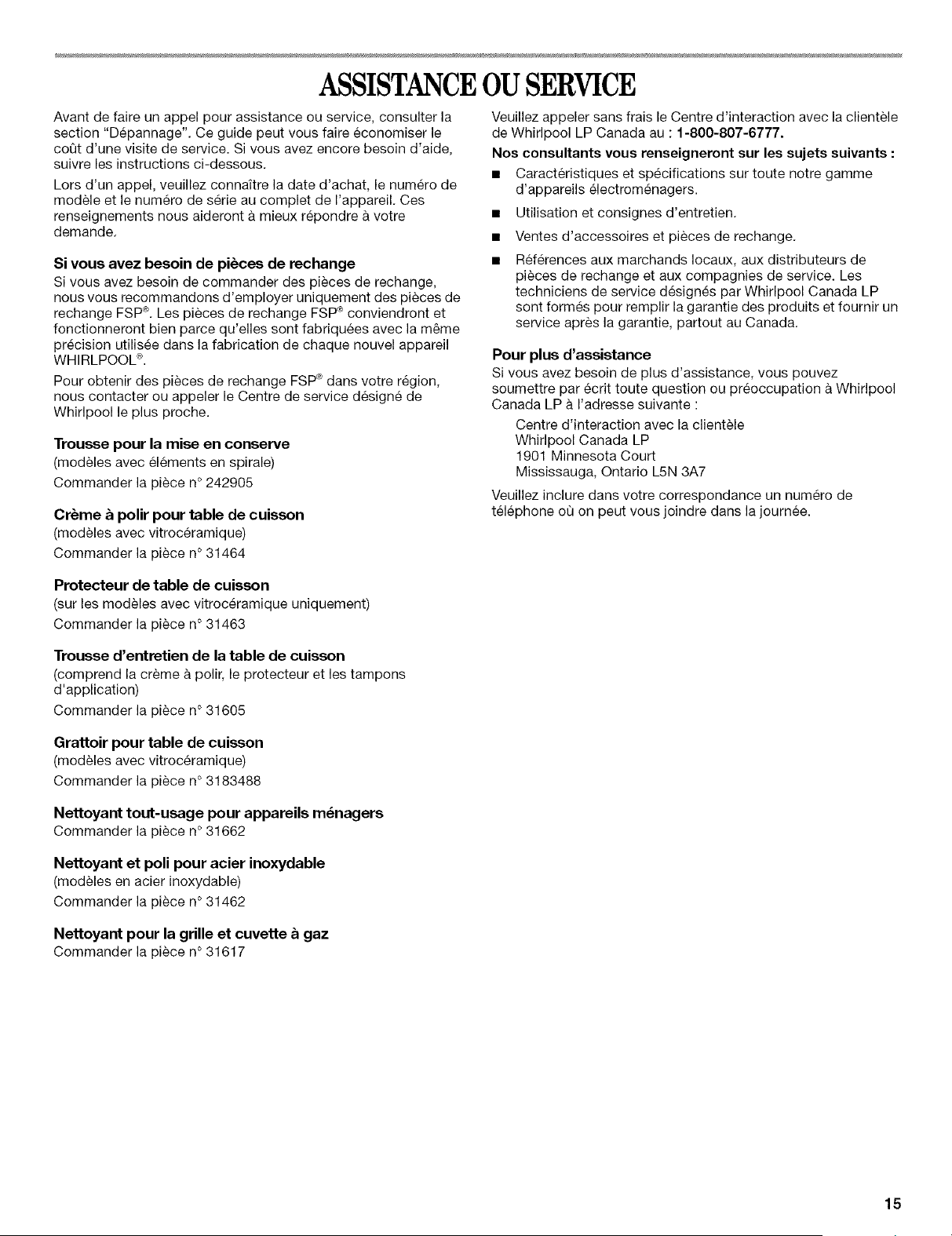 ASSISTANCE OU SERVICE

Avant de faire un appel pour assistance ou service, consulter la section "Dépannage". Ce guide peut vous faire économiser le coût d'une visite de service. Si vous avez encore besoin d'aide, suivre les instructions ci-dessous.

Lors d'un appel, veuillez connaître la date d'achat, le numéro de modèle et le numéro de série au complet de l'appareil. Ces renseignements nous aideront à mieux répondre à votre demande.

Si vous avez besoin de pièces de rechange

Si vous avez besoin de commander des pièces de rechange, nous vous recommandons d'employer uniquement des pièces de rechange FSP®. Les pièces de rechange FSP® conviendront et fonctionneront bien parce qu'elles sont fabriquées avec la même précision utilisée dans la fabrication de chaque nouvel appareil WHIRLPOOL®.

Pour obtenir des pièces de rechange FSP® dans votre région, nous contacter ou appeler le Centre de service désigné de Whirlpool le plus proche.

Trousse pour la mise en conserve
(modèles avec éléments en spirale)
Commander la pièce n° 242905

Crème à polir pour table de cuisson
(modèles avec vitrocéramique)
Commander la pièce n° 31464

Protecteur de table de cuisson
(sur les modèles avec vitrocéramique uniquement)
Commander la pièce n° 31463

Trousse d'entretien de la table de cuisson
(comprend la crème à polir, le protecteur et les tampons d'application)
Commander la pièce n° 31605

Grattoir pour table de cuisson
(modèles avec vitrocéramique)
Commander la pièce n° 3183488

Nettoyant tout-usage pour appareils ménagers
Commander la pièce n° 31662

Nettoyant et poli pour acier inoxydable
(modèles en acier inoxydable)
Commander la pièce n° 31462

Nettoyant pour la grille et cuvette à gaz
Commander la pièce n° 31617

Veuillez appeler sans frais le Centre d'interaction avec la clientèle de Whirlpool LP Canada au : 1-800-807-6777.

Nos consultants vous renseigneront sur les sujets suivants :

■ Caractéristiques et spécifications sur toute notre gamme d'appareils électroménagers.
■ Utilisation et consignes d'entretien.
■ Ventes d'accessoires et pièces de rechange.
■ Références aux marchands locaux, aux distributeurs de pièces de rechange et aux compagnies de service. Les techniciens de service désignés par Whirlpool Canada LP sont formés pour remplir la garantie des produits et fournir un service après la garantie, partout au Canada.

Pour plus d'assistance

Si vous avez besoin de plus d'assistance, vous pouvez soumettre par écrit toute question ou préoccupation à Whirlpool Canada LP à l'adresse suivante :

Centre d'interaction avec la clientèle
Whirlpool Canada LP
1901 Minnesota Court
Mississauga, Ontario L5N 3A7

Veuillez inclure dans votre correspondance un numéro de téléphone où on peut vous joindre dans la journée.

15